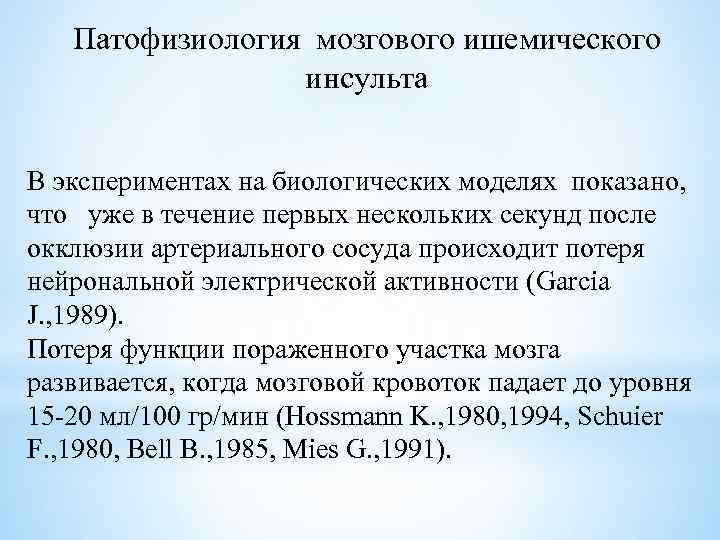 Патофизиология мозгового ишемического инсульта

В экспериментах на биологических моделях показано, что уже в течение первых нескольких секунд после окклюзии артериального сосуда происходит потеря нейрональной электрической активности (Garcia J.,1989).
Потеря функции пораженного участка мозга развивается, когда мозговой кровоток падает до уровня 15-20 мл/100 гр/мин (Hossmann K.,1980,1994, Schuier F.,1980, Bell B.,1985, Mies G.,1991).